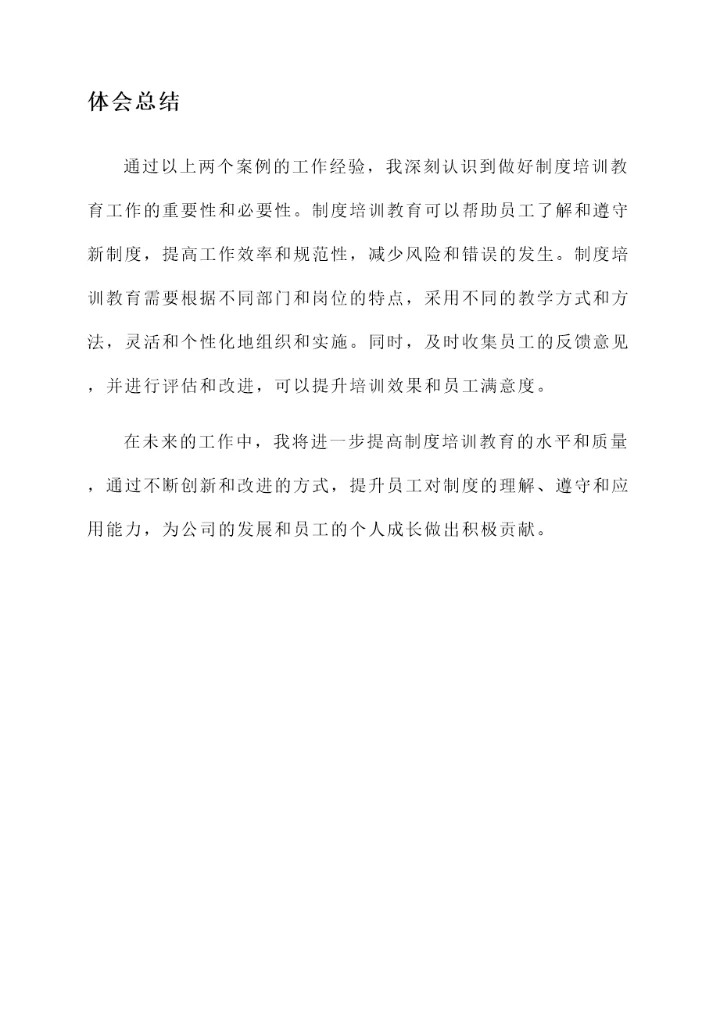 体会总结

通过以上两个案例的工作经验，我深刻认识到做好制度培训教育工作的重要性和必要性。制度培训教育可以帮助员工了解和遵守新制度，提高工作效率和规范性，减少风险和错误的发生。制度培训教育需要根据不同部门和岗位的特点，采用不同的教学方式和方法，灵活和个性化地组织和实施。同时，及时收集员工的反馈意见，并进行评估和改进，可以提升培训效果和员工满意度。

在未来的工作中，我将进一步提高制度培训教育的水平和质量，通过不断创新和改进的方式，提升员工对制度的理解、遵守和应用能力，为公司的发展和员工的个人成长做出积极贡献。